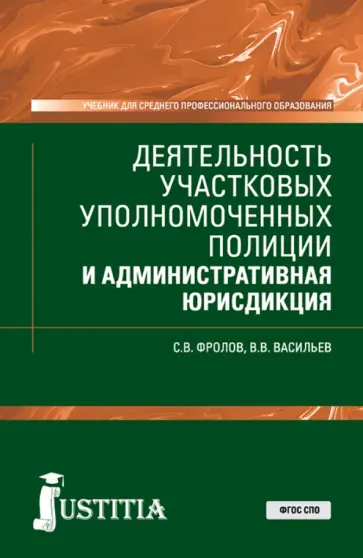 УЧЕБНИК ДЛЯ СРЕДНЕГО ПРОФЕССИОНАЛЬНОГО ОБРАЗОВАНИЯ

ДЕЯТЕЛЬНОСТЬ УЧАСТКОВЫХ УПОЛНОМОЧЕННЫХ ПОЛИЦИИ
И АДМИНИСТРАТИВНАЯ ЮРИСДИКЦИЯ

С.В. ФРОЛОВ, В.В. ВАСИЛЬЕВ

JUSTITIA

ФГОС СПО